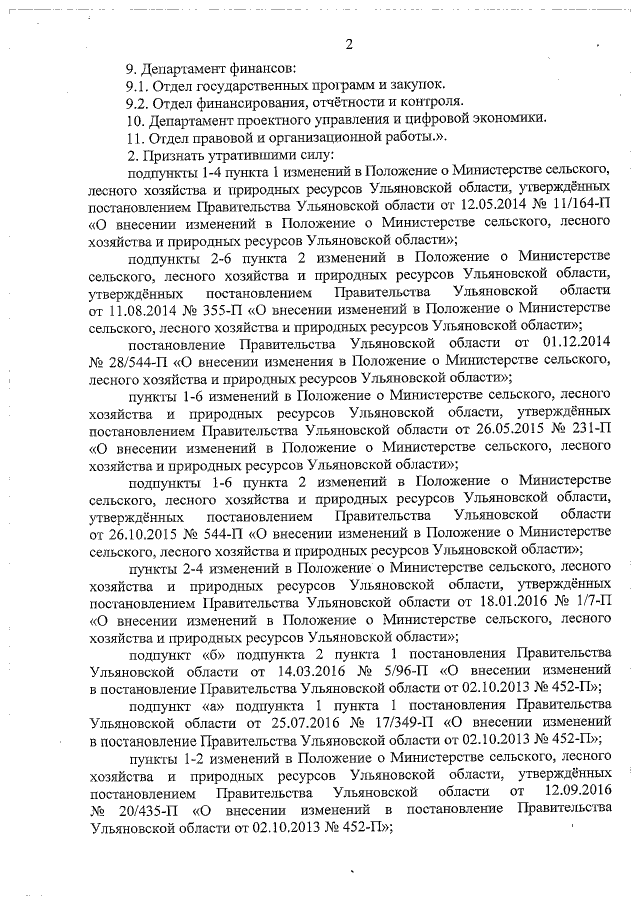 2

9. Департамент финансов:

9.1. Отдел государственных программ и закупок.

9.2. Отдел финансирования, отчётности и контроля.

10. Департамент проектного управления и цифровой экономики.

11. Отдел правовой и организационной работы.».

2. Признать утратившими силу:

подпункты 1-4 пункта 1 изменений в Положение о Министерстве сельского, лесного хозяйства и природных ресурсов Ульяновской области, утверждённых постановлением Правительства Ульяновской области от 12.05.2014 № 11/164-П «О внесении изменений в Положение о Министерстве сельского, лесного хозяйства и природных ресурсов Ульяновской области»;

подпункты 2-6 пункта 2 изменений в Положение о Министерстве сельского, лесного хозяйства и природных ресурсов Ульяновской области, утверждённых постановлением Правительства Ульяновской области от 11.08.2014 № 355-П «О внесении изменений в Положение о Министерстве сельского, лесного хозяйства и природных ресурсов Ульяновской области»;

постановление Правительства Ульяновской области от 01.12.2014 № 28/544-П «О внесении изменения в Положение о Министерстве сельского, лесного хозяйства и природных ресурсов Ульяновской области»;

пункты 1-6 изменений в Положение о Министерстве сельского, лесного хозяйства и природных ресурсов Ульяновской области, утверждённых постановлением Правительства Ульяновской области от 26.05.2015 № 231-П «О внесении изменений в Положение о Министерстве сельского, лесного хозяйства и природных ресурсов Ульяновской области»;

подпункты 1-6 пункта 2 изменений в Положение о Министерстве сельского, лесного хозяйства и природных ресурсов Ульяновской области, утверждённых постановлением Правительства Ульяновской области от 26.10.2015 № 544-П «О внесении изменений в Положение о Министерстве сельского, лесного хозяйства и природных ресурсов Ульяновской области»;

пункты 2-4 изменений в Положение о Министерстве сельского, лесного хозяйства и природных ресурсов Ульяновской области, утверждённых постановлением Правительства Ульяновской области от 18.01.2016 № 1/7-П «О внесении изменений в Положение о Министерстве сельского, лесного хозяйства и природных ресурсов Ульяновской области»;

подпункт «б» подпункта 2 пункта 1 постановления Правительства Ульяновской области от 14.03.2016 № 5/96-П «О внесении изменений в постановление Правительства Ульяновской области от 02.10.2013 № 452-П»;

подпункт «а» подпункта 1 пункта 1 постановления Правительства Ульяновской области от 25.07.2016 № 17/349-П «О внесении изменений в постановление Правительства Ульяновской области от 02.10.2013 № 452-П»;

пункты 1-2 изменений в Положение о Министерстве сельского, лесного хозяйства и природных ресурсов Ульяновской области, утверждённых постановлением Правительства Ульяновской области от 12.09.2016 № 20/435-П «О внесении изменений в постановление Правительства Ульяновской области от 02.10.2013 № 452-П»;